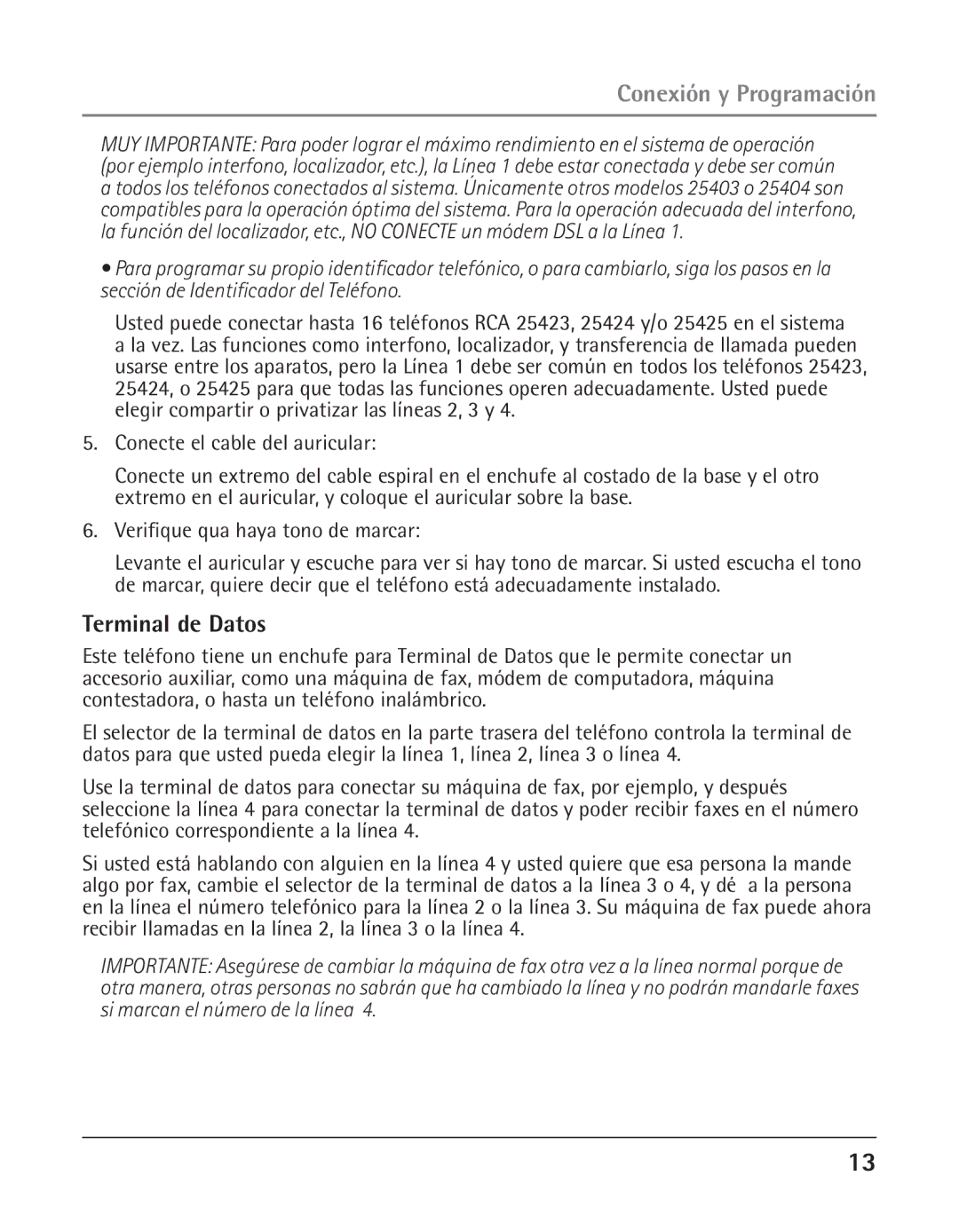 Conexión y Programación

MUY IMPORTANTE: Para poder lograr el máximo rendimiento en el sistema de operación (por ejemplo interfono, localizador, etc.), la Línea 1 debe estar conectada y debe ser común a todos los teléfonos conectados al sistema. Únicamente otros modelos 25403 o 25404 son compatibles para la operación óptima del sistema. Para la operación adecuada del interfono, la función del localizador, etc., NO CONECTE un módem DSL a la Línea 1.

• Para programar su propio identificador telefónico, o para cambiarlo, siga los pasos en la sección de Identificador del Teléfono.

Usted puede conectar hasta 16 teléfonos RCA 25423, 25424 y/o 25425 en el sistema a la vez. Las funciones como interfono, localizador, y transferencia de llamada pueden usarse entre los aparatos, pero la Línea 1 debe ser común en todos los teléfonos 25423, 25424, o 25425 para que todas las funciones operen adecuadamente. Usted puede elegir compartir o privatizar las líneas 2, 3 y 4.

5. Conecte el cable del auricular:

Conecte un extremo del cable espiral en el enchufe al costado de la base y el otro extremo en el auricular, y coloque el auricular sobre la base.

6. Verifique qua haya tono de marcar:

Levante el auricular y escuche para ver si hay tono de marcar. Si usted escucha el tono de marcar, quiere decir que el teléfono está adecuadamente instalado.

Terminal de Datos

Este teléfono tiene un enchufe para Terminal de Datos que le permite conectar un accesorio auxiliar, como una máquina de fax, módem de computadora, máquina contestadora, o hasta un teléfono inalámbrico.

El selector de la terminal de datos en la parte trasera del teléfono controla la terminal de datos para que usted pueda elegir la línea 1, línea 2, línea 3 o línea 4.

Use la terminal de datos para conectar su máquina de fax, por ejemplo, y después seleccione la línea 4 para conectar la terminal de datos y poder recibir faxes en el número telefónico correspondiente a la línea 4.

Si usted está hablando con alguien en la línea 4 y usted quiere que esa persona la mande algo por fax, cambie el selector de la terminal de datos a la línea 3 o 4, y dé a la persona en la línea el número telefónico para la línea 2 o la línea 3. Su máquina de fax puede ahora recibir llamadas en la línea 2, la línea 3 o la línea 4.

IMPORTANTE: Asegúrese de cambiar la máquina de fax otra vez a la línea normal porque de otra manera, otras personas no sabrán que ha cambiado la línea y no podrán mandarle faxes si marcan el número de la línea 4.

13